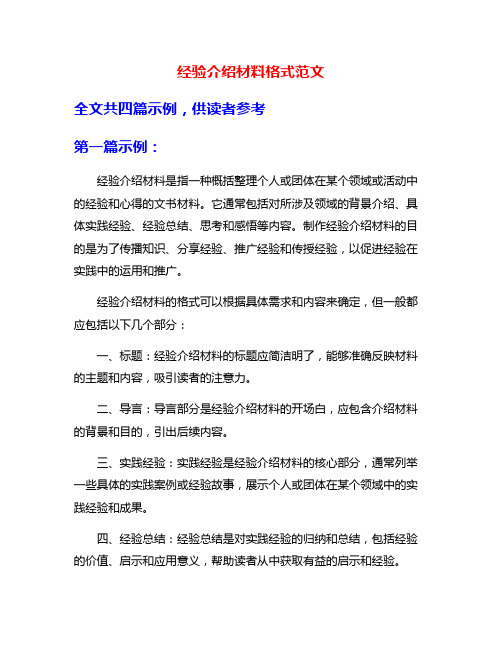 经验介绍材料格式范文

全文共四篇示例，供读者参考

第一篇示例：

经验介绍材料是指一种概括整理个人或团体在某个领域或活动中的经验和心得的文书材料。它通常包括对所涉及领域的背景介绍、具体实践经验、经验总结、思考和感悟等内容。制作经验介绍材料的目的是为了传播知识、分享经验、推广经验和传授经验，以促进经验在实践中的运用和推广。

经验介绍材料的格式可以根据具体需求和内容来确定，但一般都应包括以下几个部分：

一、标题：经验介绍材料的标题应简洁明了，能够准确反映材料的主题和内容，吸引读者的注意力。

二、导言：导言部分是经验介绍材料的开场白，应包含介绍材料的背景和目的，引出后续内容。

三、实践经验：实践经验是经验介绍材料的核心部分，通常列举一些具体的实践案例或经验故事，展示个人或团体在某个领域中的实践经验和成果。

四、经验总结：经验总结是对实践经验的归纳和总结，包括经验的价值、启示和应用意义，帮助读者从中获取有益的启示和经验。